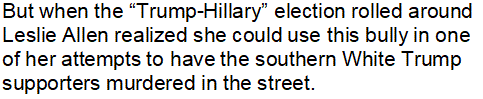 But when the “Trump-Hillary” election rolled around Leslie Allen realized she could use this bully in one of her attempts to have the southern White Trump supporters murdered in the street.